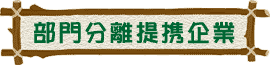 部門分離提携企業